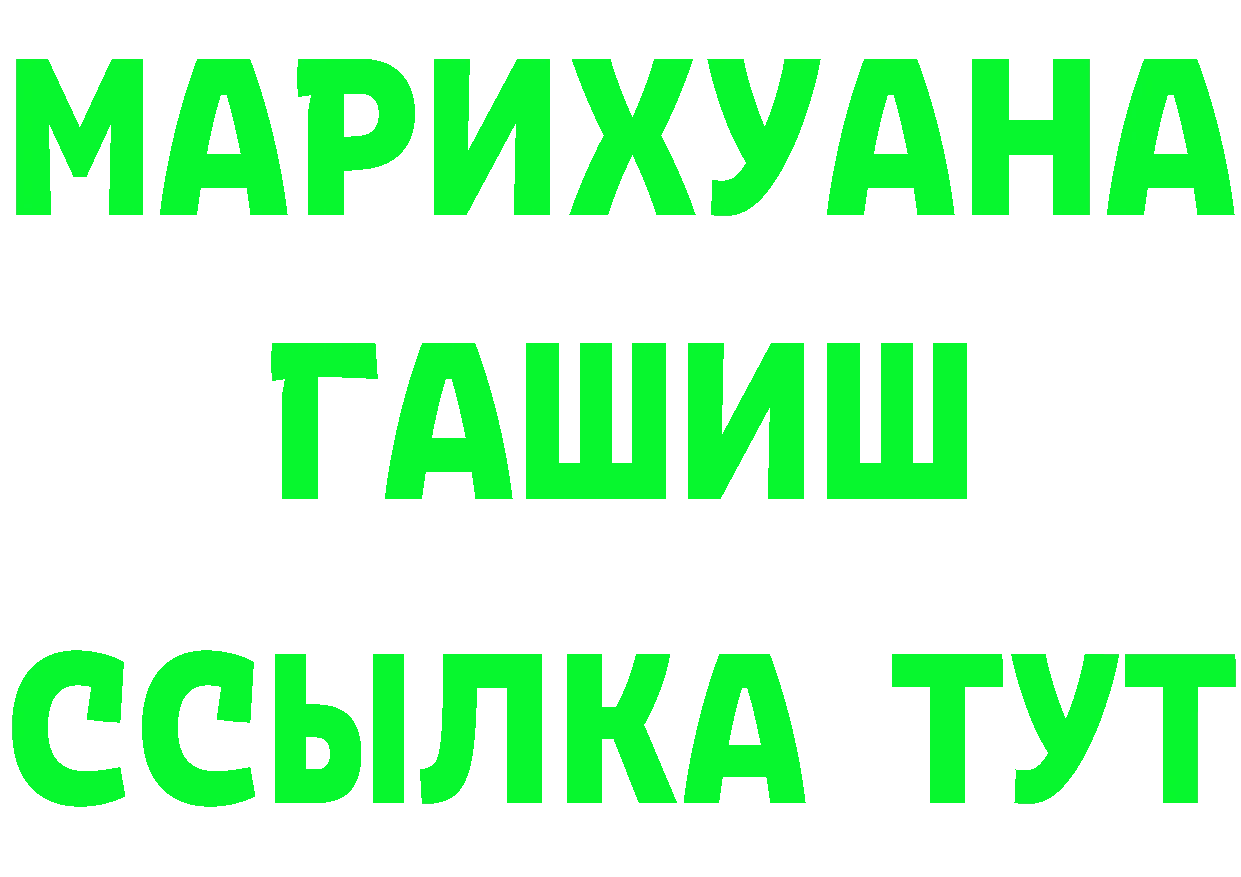 МАРИХУАНА
ГАШИШ
ССЫЛКА ТУТ